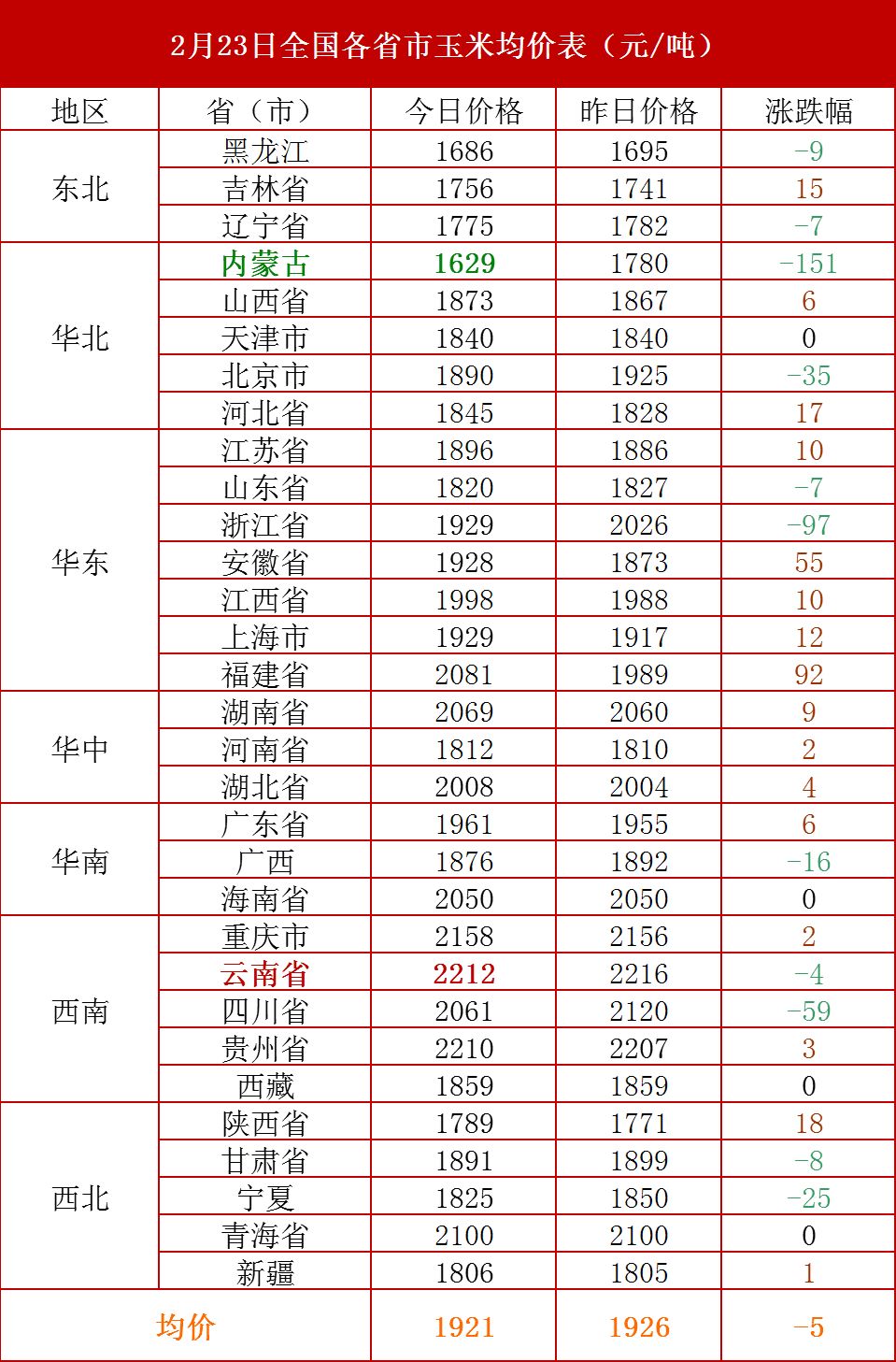 2月23日全国各省市玉米均价表（元/吨）

| 地区 | 省（市） | 今日价格 | 昨日价格 | 涨跌幅 |
|---|---|---|---|---|
| 东北 | 黑龙江 | 1686 | 1695 | -9 |
|  | 吉林省 | 1756 | 1741 | 15 |
|  | 辽宁省 | 1775 | 1782 | -7 |
| 华北 | 内蒙古 | 1629 | 1780 | -151 |
|  | 山西省 | 1873 | 1867 | 6 |
|  | 天津市 | 1840 | 1840 | 0 |
|  | 北京市 | 1890 | 1925 | -35 |
|  | 河北省 | 1845 | 1828 | 17 |
| 华东 | 江苏省 | 1896 | 1886 | 10 |
|  | 山东省 | 1820 | 1827 | -7 |
|  | 浙江省 | 1929 | 2026 | -97 |
|  | 安徽省 | 1928 | 1873 | 55 |
|  | 江西省 | 1998 | 1988 | 10 |
|  | 上海市 | 1929 | 1917 | 12 |
|  | 福建省 | 2081 | 1989 | 92 |
| 华中 | 湖南省 | 2069 | 2060 | 9 |
|  | 河南省 | 1812 | 1810 | 2 |
|  | 湖北省 | 2008 | 2004 | 4 |
| 华南 | 广东省 | 1961 | 1955 | 6 |
|  | 广西 | 1876 | 1892 | -16 |
|  | 海南省 | 2050 | 2050 | 0 |
| 西南 | 重庆市 | 2158 | 2156 | 2 |
|  | 云南省 | 2212 | 2216 | -4 |
|  | 四川省 | 2061 | 2120 | -59 |
|  | 贵州省 | 2210 | 2207 | 3 |
|  | 西藏 | 1859 | 1859 | 0 |
| 西北 | 陕西省 | 1789 | 1771 | 18 |
|  | 甘肃省 | 1891 | 1899 | -8 |
|  | 宁夏 | 1825 | 1850 | -25 |
|  | 青海省 | 2100 | 2100 | 0 |
|  | 新疆 | 1806 | 1805 | 1 |
| 均价 |  | 1921 | 1926 | -5 |